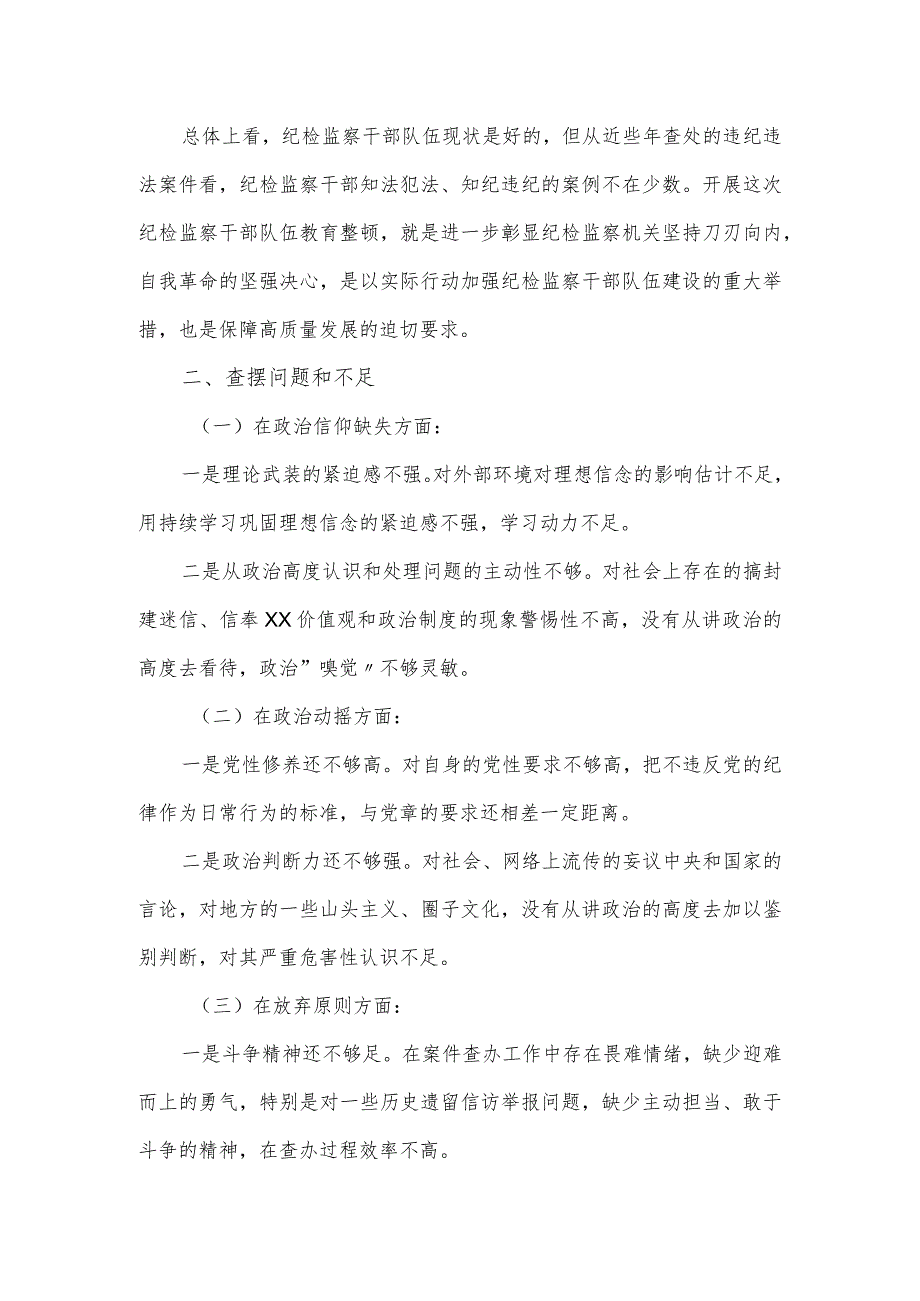 总体上看，纪检监察干部队伍现状是好的，但从近些年查处的违纪违法案件看，纪检监察干部知法犯法、知纪违纪的案例不在少数。开展这次纪检监察干部队伍教育整顿，就是进一步彰显纪检监察机关坚持刀刃向内，自我革命的坚强决心，是以实际行动加强纪检监察干部队伍建设的重大举措，也是保障高质量发展的迫切要求。

二、查摆问题和不足

（一）在政治信仰缺失方面：

一是理论武装的紧迫感不强。对外部环境对理想信念的影响估计不足，用持续学习巩固理想信念的紧迫感不强，学习动力不足。

二是从政治高度认识和处理问题的主动性不够。对社会上存在的搞封建迷信、信奉XX价值观和政治制度的现象警惕性不高，没有从讲政治的高度去看待，政治”嗅觉〃不够灵敏。

（二）在政治动摇方面：

一是党性修养还不够高。对自身的党性要求不够高，把不违反党的纪律作为日常行为的标准，与党章的要求还相差一定距离。

二是政治判断力还不够强。对社会、网络上流传的妄议中央和国家的言论，对地方的一些山头主义、圈子文化，没有从讲政治的高度去加以鉴别判断，对其严重危害性认识不足。

（三）在放弃原则方面：

一是斗争精神还不够足。在案件查办工作中存在畏难情绪，缺少迎难而上的勇气，特别是对一些历史遗留信访举报问题，缺少主动担当、敢于斗争的精神，在查办过程效率不高。